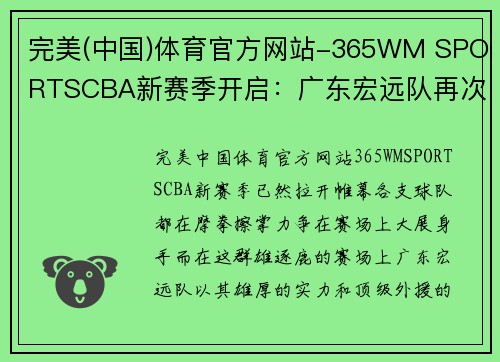 完美(中国)体育官方网站-365WM SPORTSCBA新赛季开启：广东宏远队再次

完美中国体育官方网站365WMSPORTSCBA新赛季已然拉开帷幕各支球队都在摩拳擦掌力争在赛场上大展身手而在这群雄逐鹿的赛场上广东宏远队以其雄厚的实力和顶级外援的